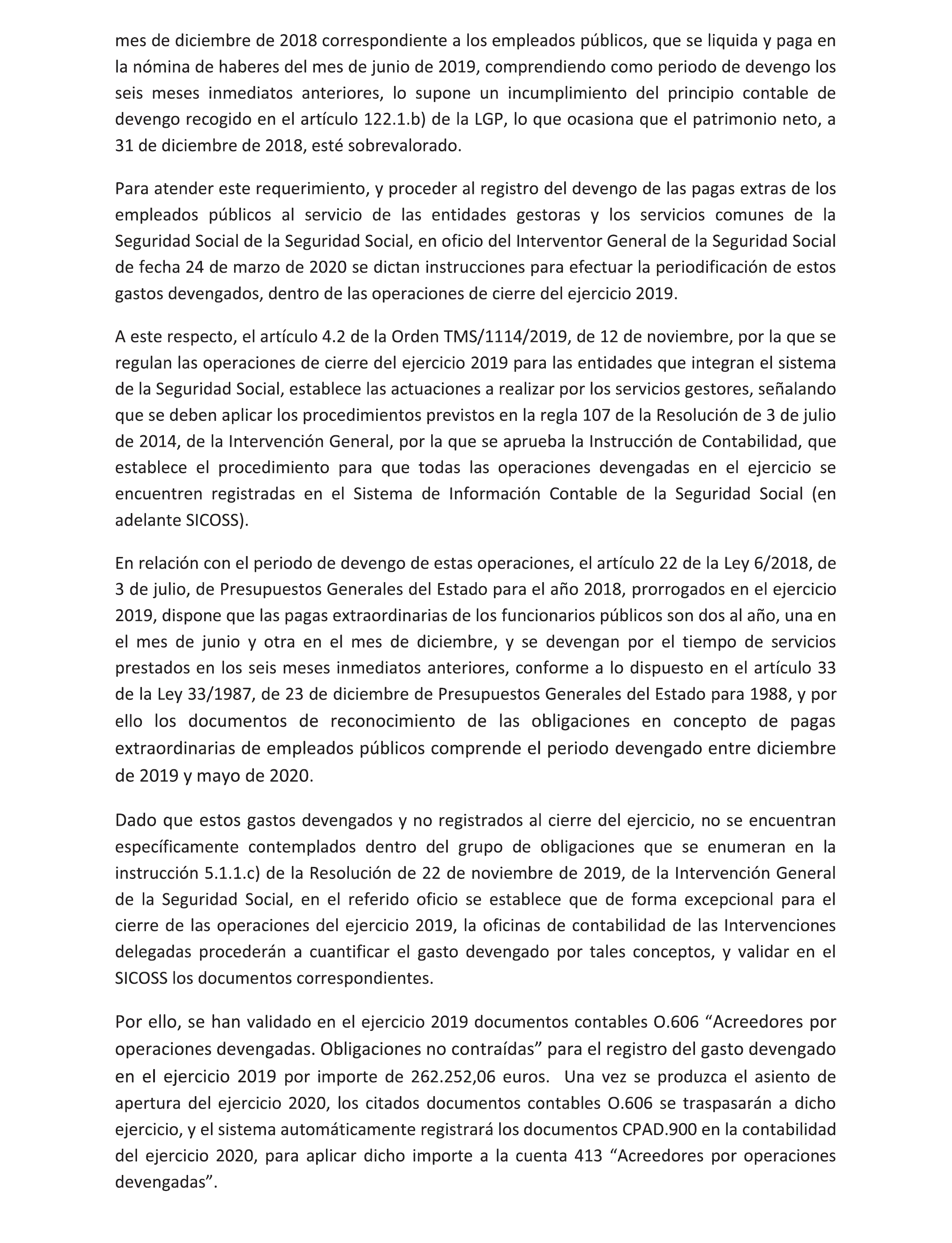 mes de diciembre de 2018 correspondiente a los empleados públicos, que se liquida y paga en la nómina de haberes del mes de junio de 2019, comprendiendo como periodo de devengo los seis meses inmediatos anteriores, lo supone un incumplimiento del principio contable de devengo recogido en el artículo 122.1.b) de la LGP, lo que ocasiona que el patrimonio neto, a 31 de diciembre de 2018, esté sobrevalorado.

Para atender este requerimiento, y proceder al registro del devengo de las pagas extras de los empleados públicos al servicio de las entidades gestoras y los servicios comunes de la Seguridad Social de la Seguridad Social, en oficio del Interventor General de la Seguridad Social de fecha 24 de marzo de 2020 se dictan instrucciones para efectuar la periodificación de estos gastos devengados, dentro de las operaciones de cierre del ejercicio 2019.

A este respecto, el artículo 4.2 de la Orden TMS/1114/2019, de 12 de noviembre, por la que se regulan las operaciones de cierre del ejercicio 2019 para las entidades que integran el sistema de la Seguridad Social, establece las actuaciones a realizar por los servicios gestores, señalando que se deben aplicar los procedimientos previstos en la regla 107 de la Resolución de 3 de julio de 2014, de la Intervención General, por la que se aprueba la Instrucción de Contabilidad, que establece el procedimiento para que todas las operaciones devengadas en el ejercicio se encuentren registradas en el Sistema de Información Contable de la Seguridad Social (en adelante SICOSS).

En relación con el periodo de devengo de estas operaciones, el artículo 22 de la Ley 6/2018, de 3 de julio, de Presupuestos Generales del Estado para el año 2018, prorrogados en el ejercicio 2019, dispone que las pagas extraordinarias de los funcionarios públicos son dos al año, una en el mes de junio y otra en el mes de diciembre, y se devengan por el tiempo de servicios prestados en los seis meses inmediatos anteriores, conforme a lo dispuesto en el artículo 33 de la Ley 33/1987, de 23 de diciembre de Presupuestos Generales del Estado para 1988, y por ello los documentos de reconocimiento de las obligaciones en concepto de pagas extraordinarias de empleados públicos comprende el periodo devengado entre diciembre de 2019 y mayo de 2020.

Dado que estos gastos devengados y no registrados al cierre del ejercicio, no se encuentran específicamente contemplados dentro del grupo de obligaciones que se enumeran en la instrucción 5.1.1.c) de la Resolución de 22 de noviembre de 2019, de la Intervención General de la Seguridad Social, en el referido oficio se establece que de forma excepcional para el cierre de las operaciones del ejercicio 2019, la oficinas de contabilidad de las Intervenciones delegadas procederán a cuantificar el gasto devengado por tales conceptos, y validar en el SICOSS los documentos correspondientes.

Por ello, se han validado en el ejercicio 2019 documentos contables O.606 “Acreedores por operaciones devengadas. Obligaciones no contraídas” para el registro del gasto devengado en el ejercicio 2019 por importe de 262.252,06 euros. Una vez se produzca el asiento de apertura del ejercicio 2020, los citados documentos contables O.606 se traspasarán a dicho ejercicio, y el sistema automáticamente registrará los documentos CPAD.900 en la contabilidad del ejercicio 2020, para aplicar dicho importe a la cuenta 413 “Acreedores por operaciones devengadas”.